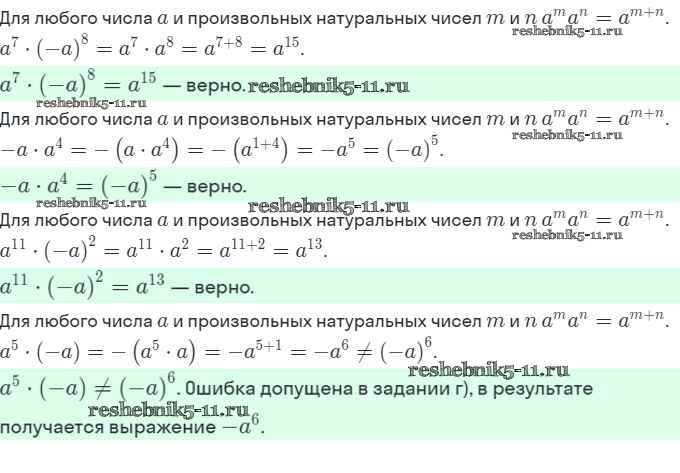 Для любого числа $a$ и произвольных натуральных чисел $m$ и $n$ $a^m a^n = a^{m+n}$.

$a^7 \cdot (-a)^8 = a^7 \cdot a^8 = a^{7+8} = a^{15}$.

$a^7 \cdot (-a)^8 = a^{15}$ — верно.

Для любого числа $a$ и произвольных натуральных чисел $m$ и $n$ $a^m a^n = a^{m+n}$.

$-a \cdot a^4 = -(a \cdot a^4) = -(a^{1+4}) = -a^5 = (-a)^5$.

$-a \cdot a^4 = (-a)^5$ — верно.

Для любого числа $a$ и произвольных натуральных чисел $m$ и $n$ $a^m a^n = a^{m+n}$.

$a^{11} \cdot (-a)^2 = a^{11} \cdot a^2 = a^{11+2} = a^{13}$.

$a^{11} \cdot (-a)^2 = a^{13}$ — верно.

Для любого числа $a$ и произвольных натуральных чисел $m$ и $n$ $a^m a^n = a^{m+n}$.

$a^5 \cdot (-a) = -(a^5 \cdot a) = -a^{5+1} = -a^6 \neq (-a)^6$.

$a^5 \cdot (-a) \neq (-a)^6$. Ошибка допущена в задании г), в результате получается выражение $-a^6$.

reshebnik5-11.ru